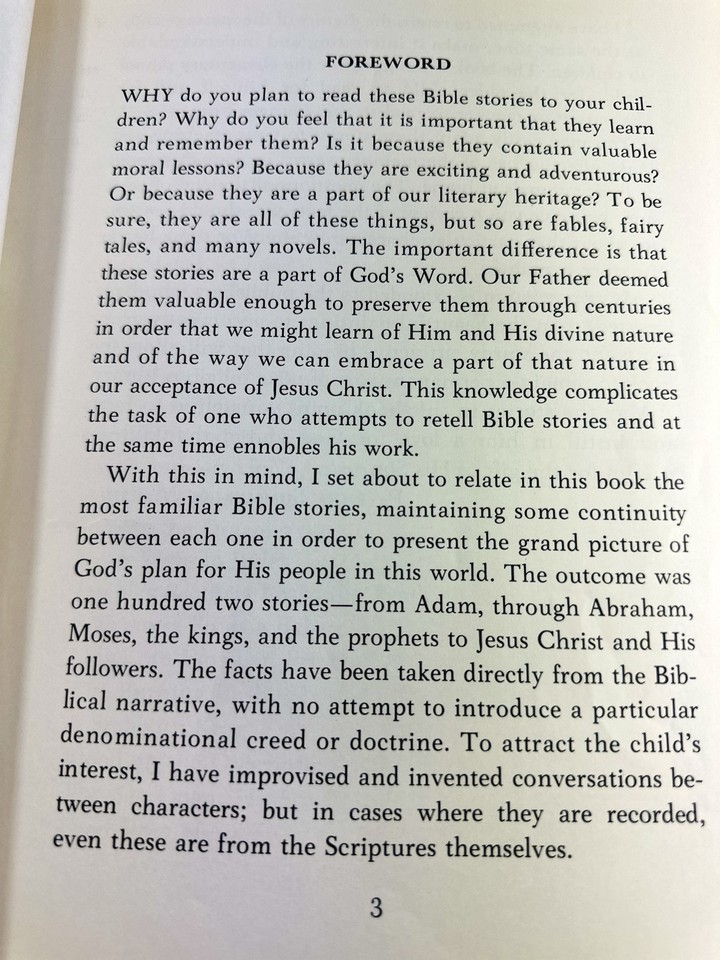 FOREWORD

WHY do you plan to read these Bible stories to your children? Why do you feel that it is important that they learn and remember them? Is it because they contain valuable moral lessons? Because they are exciting and adventurous? Or because they are a part of our literary heritage? To be sure, they are all of these things, but so are fables, fairy tales, and many novels. The important difference is that these stories are a part of God's Word. Our Father deemed them valuable enough to preserve them through centuries in order that we might learn of Him and His divine nature and of the way we can embrace a part of that nature in our acceptance of Jesus Christ. This knowledge complicates the task of one who attempts to retell Bible stories and at the same time ennobles his work.

With this in mind, I set about to relate in this book the most familiar Bible stories, maintaining some continuity between each one in order to present the grand picture of God's plan for His people in this world. The outcome was one hundred two stories—from Adam, through Abraham, Moses, the kings, and the prophets to Jesus Christ and His followers. The facts have been taken directly from the Biblical narrative, with no attempt to introduce a particular denominational creed or doctrine. To attract the child's interest, I have improvised and invented conversations between characters; but in cases where they are recorded, even these are from the Scriptures themselves.

3